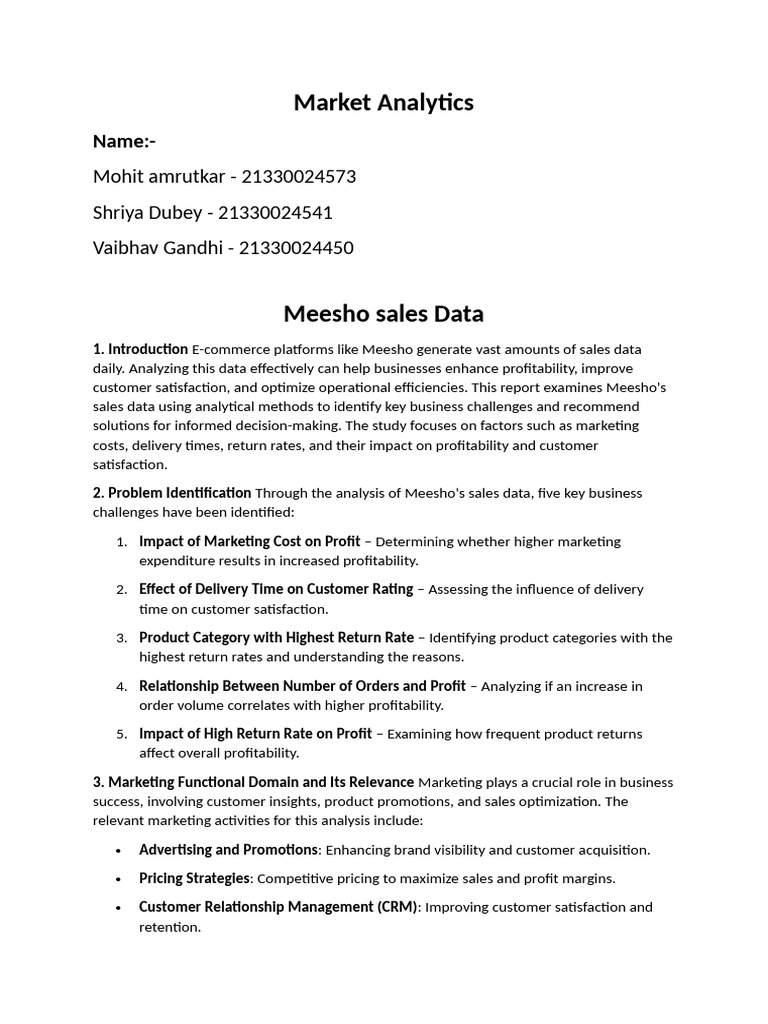 Market Analytics

Name:-

Mohit amrutkar - 21330024573

Shriya Dubey - 21330024541

Vaibhav Gandhi - 21330024450

Meesho sales Data

1. Introduction E-commerce platforms like Meesho generate vast amounts of sales data daily. Analyzing this data effectively can help businesses enhance profitability, improve customer satisfaction, and optimize operational efficiencies. This report examines Meesho's sales data using analytical methods to identify key business challenges and recommend solutions for informed decision-making. The study focuses on factors such as marketing costs, delivery times, return rates, and their impact on profitability and customer satisfaction.

2. Problem Identification Through the analysis of Meesho's sales data, five key business challenges have been identified:

1. Impact of Marketing Cost on Profit – Determining whether higher marketing expenditure results in increased profitability.

2. Effect of Delivery Time on Customer Rating – Assessing the influence of delivery time on customer satisfaction.

3. Product Category with Highest Return Rate – Identifying product categories with the highest return rates and understanding the reasons.

4. Relationship Between Number of Orders and Profit – Analyzing if an increase in order volume correlates with higher profitability.

5. Impact of High Return Rate on Profit – Examining how frequent product returns affect overall profitability.

3. Marketing Functional Domain and Its Relevance Marketing plays a crucial role in business success, involving customer insights, product promotions, and sales optimization. The relevant marketing activities for this analysis include:

• Advertising and Promotions: Enhancing brand visibility and customer acquisition.

• Pricing Strategies: Competitive pricing to maximize sales and profit margins.

• Customer Relationship Management (CRM): Improving customer satisfaction and retention.